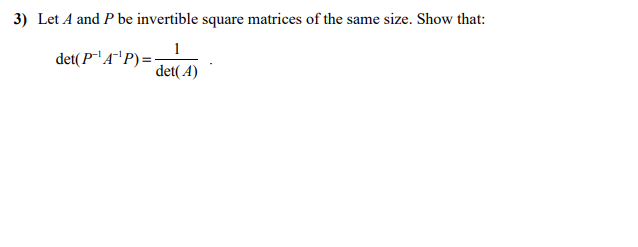 3) Let $A$ and $P$ be invertible square matrices of the same size. Show that:

$\det(P^{-1}A^{-1}P) = \frac{1}{\det(A)}$ .